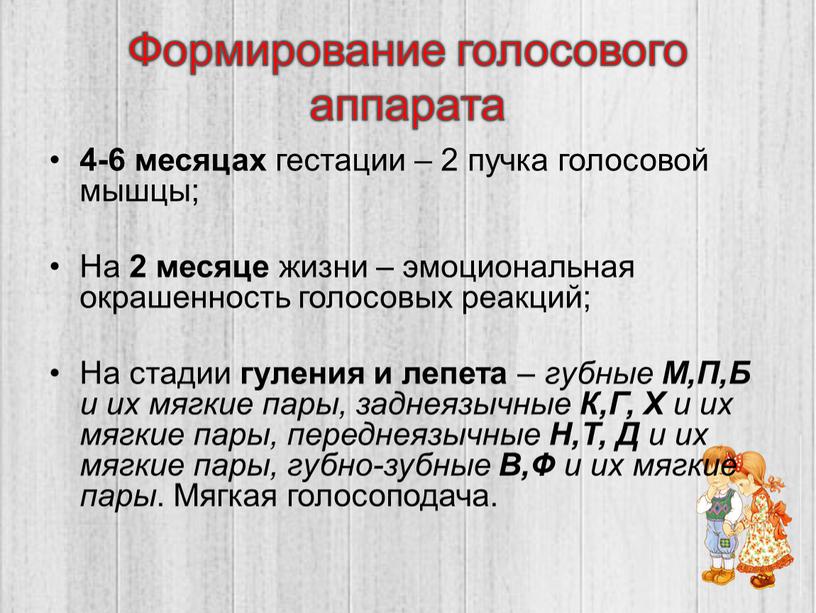 Формирование голосового аппарата

• 4-6 месяцах гестации – 2 пучка голосовой мышцы;

• На 2 месяце жизни – эмоциональная окрашенность голосовых реакций;

• На стадии гуления и лепета – губные М,П,Б и их мягкие пары, заднеязычные К,Г, Х и их мягкие пары, переднеязычные Н,Т, Д и их мягкие пары, губно-зубные В,Ф и их мягкие пары. Мягкая голосоподача.